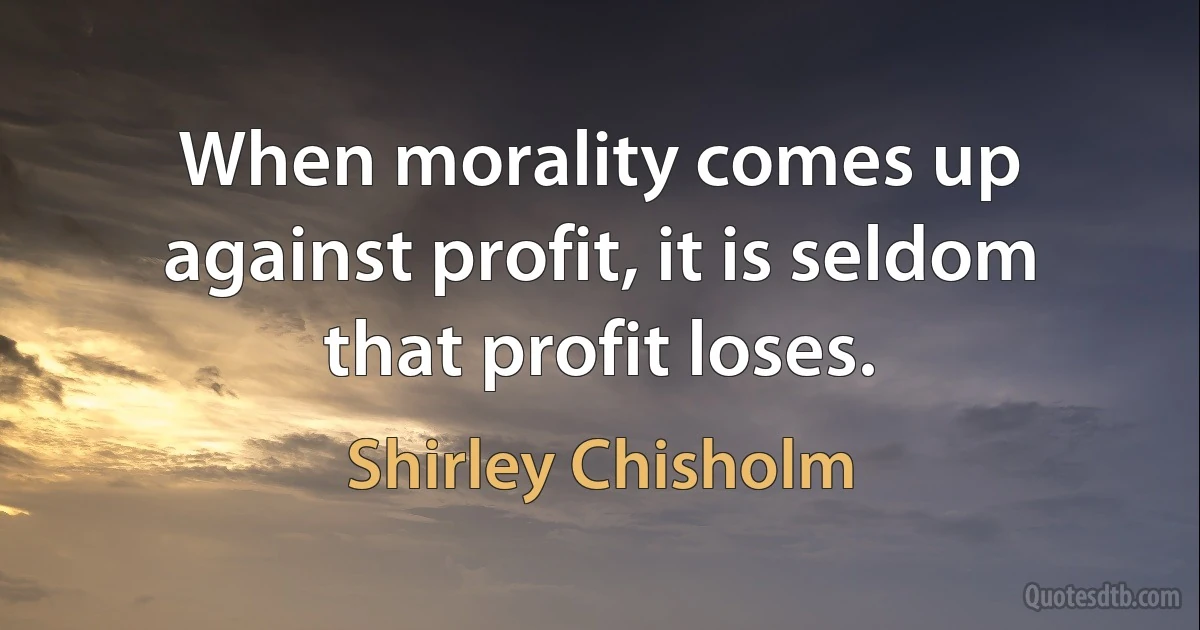 When morality comes up against profit, it is seldom that profit loses.

Shirley Chisholm

Quotesdtb.com